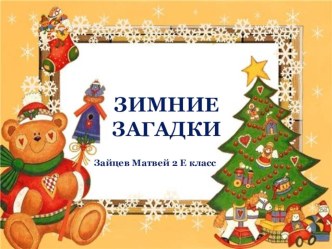 ЗИМНИЕ ЗАГАДКИ

Зайцев Матвей 2 Е класс